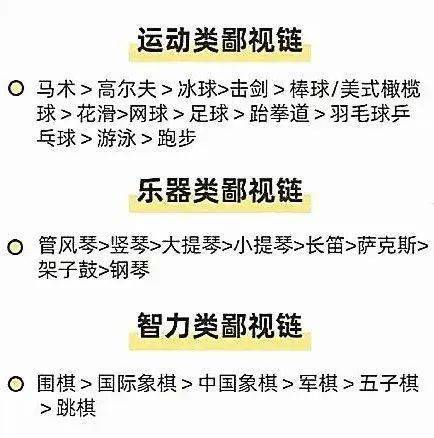 运动类鄙视链

马术 > 高尔夫 > 冰球>击剑 > 棒球/美式橄榄球 > 花滑>网球 > 足球 > 跆拳道 > 羽毛球乒乓球 > 游泳 > 跑步

乐器类鄙视链

管风琴>竖琴>大提琴>小提琴>长笛>萨克斯>架子鼓>钢琴

智力类鄙视链

围棋 > 国际象棋 > 中国象棋 > 军棋 > 五子棋 > 跳棋